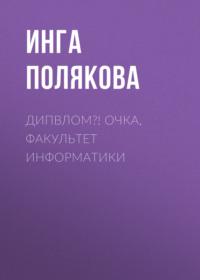 ИНГА ПОЛЯКОВА

ДИПВЛОМ?! ОЧКА, ФАКУЛЬТЕТ ИНФОРМАТИКИ